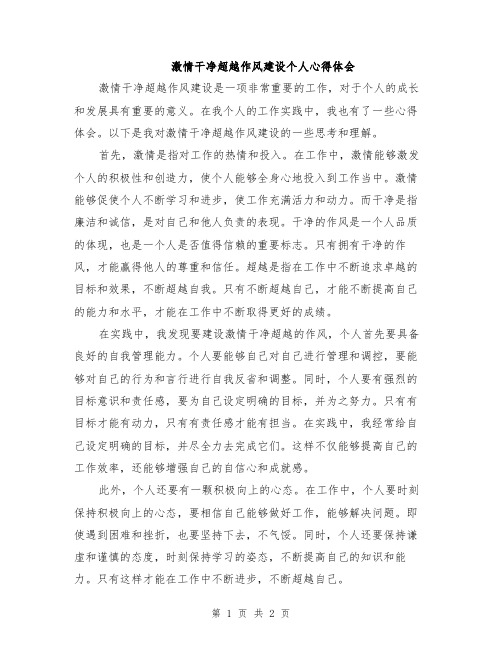 激情干净超越作风建设个人心得体会

激情干净超越作风建设是一项非常重要的工作，对于个人的成长和发展具有重要的意义。在我个人的工作实践中，我也有了一些心得体会。以下是我对激情干净超越作风建设的一些思考和理解。

首先，激情是指对工作的热情和投入。在工作中，激情能够激发个人的积极性和创造力，使个人能够全身心地投入到工作当中。激情能够促使个人不断学习和进步，使工作充满活力和动力。而干净是指廉洁和诚信，是对自己和他人负责的表现。干净的作风是一个人品质的体现，也是一个人是否值得信赖的重要标志。只有拥有干净的作风，才能赢得他人的尊重和信任。超越是指在工作中不断追求卓越的目标和效果，不断超越自我。只有不断超越自己，才能不断提高自己的能力和水平，才能在工作中不断取得更好的成绩。

在实践中，我发现要建设激情干净超越的作风，个人首先要具备良好的自我管理能力。个人要能够自己对自己进行管理和调控，要能够对自己的行为和言行进行自我反省和调整。同时，个人要有强烈的目标意识和责任感，要为自己设定明确的目标，并为之努力。只有有目标才能有动力，只有有责任感才能有担当。在实践中，我经常给自己设定明确的目标，并尽全力去完成它们。这样不仅能够提高自己的工作效率，还能够增强自己的自信心和成就感。

此外，个人还要有一颗积极向上的心态。在工作中，个人要时刻保持积极向上的心态，要相信自己能够做好工作，能够解决问题。即使遇到困难和挫折，也要坚持下去，不气馁。同时，个人还要保持谦虚和谨慎的态度，时刻保持学习的姿态，不断提高自己的知识和能力。只有这样才能在工作中不断进步，不断超越自己。

第 1 页 共 2 页